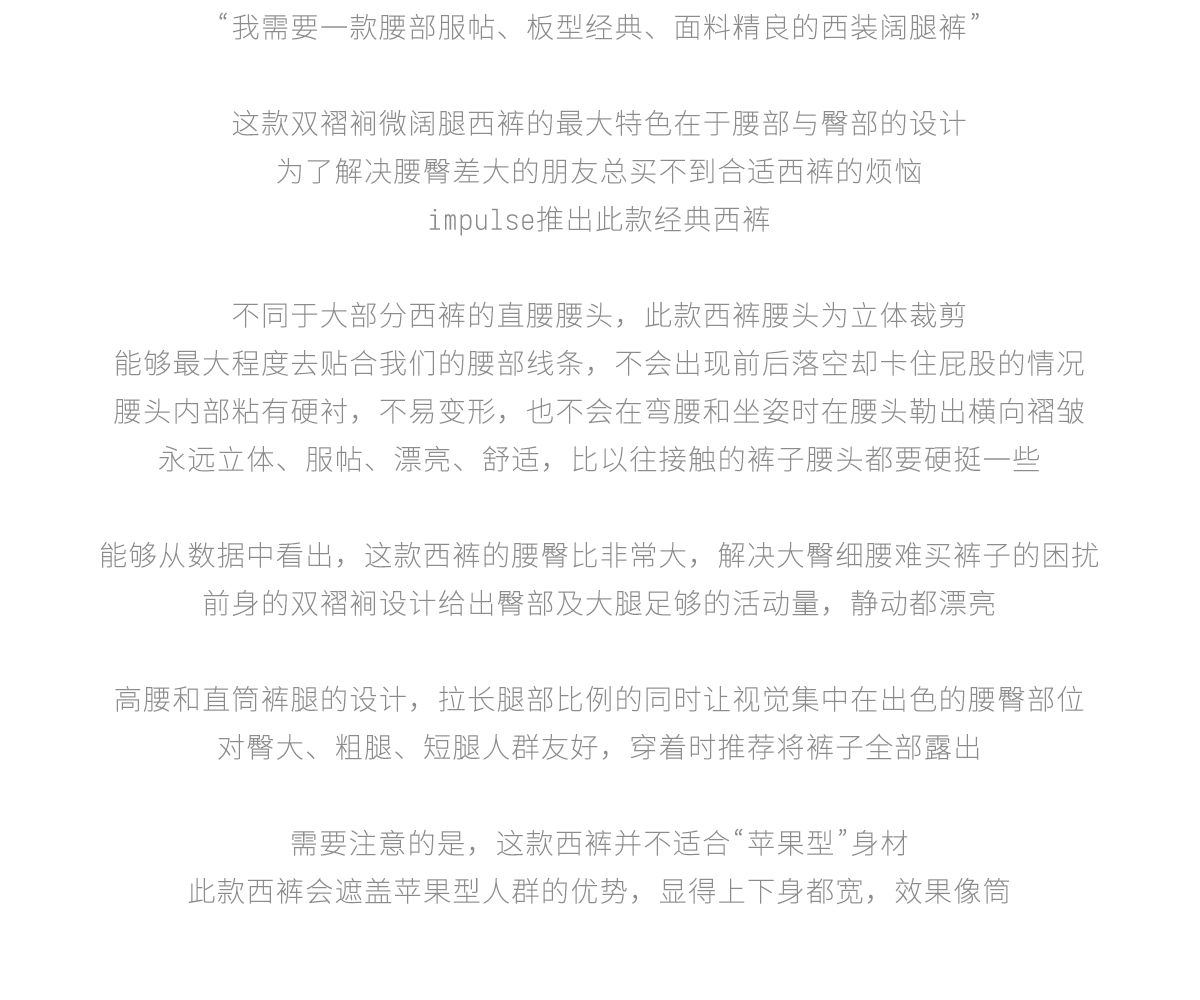 “我需要一款腰部服帖、板型经典、面料精良的西装阔腿裤”

这款双褶裥微阔腿西裤的最大特色在于腰部与臀部的设计
为了解决腰臀差大的朋友总买不到合适西裤的烦恼
impulse推出此款经典西裤

不同于大部分西裤的直腰腰头，此款西裤腰头为立体裁剪
能够最大程度去贴合我们的腰部线条，不会出现前后落空却卡住屁股的情况
腰头内部粘有硬衬，不易变形，也不会在弯腰和坐姿时在腰头勒出横向褶皱
永远立体、服帖、漂亮、舒适，比以往接触的裤子腰头都要硬挺一些

能够从数据中看出，这款西裤的腰臀比非常大，解决大臀细腰难买裤子的困扰
前身的双褶裥设计给出臀部及大腿足够的活动量，静动都漂亮

高腰和直筒裤腿的设计，拉长腿部比例的同时让视觉集中在出色的腰臀部位
对臀大、粗腿、短腿人群友好，穿着时推荐将裤子全部露出

需要注意的是，这款西裤并不适合“苹果型”身材
此款西裤会遮盖苹果型人群的优势，显得上下身都宽，效果像筒